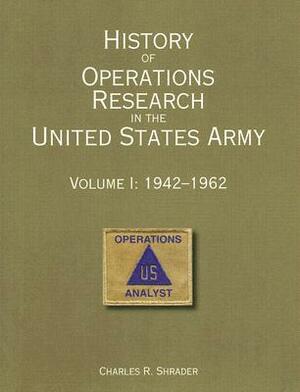 HISTORY
OF
OPERATIONS
RESEARCH
IN THE
UNITED STATES ARMY

VOLUME I: 1942–1962

OPERATIONS
US
ANALYST

CHARLES R. SHRADER